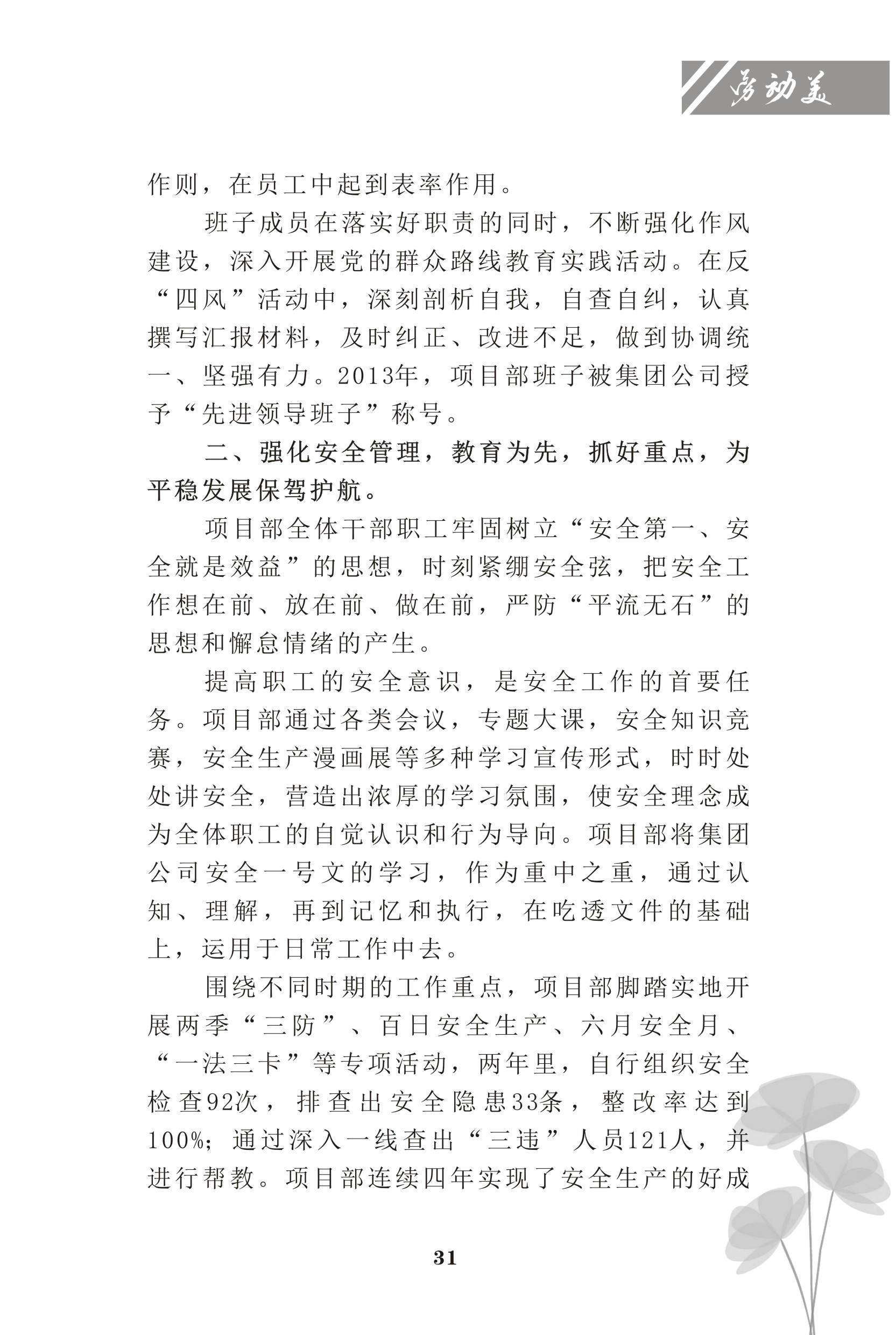 劳动美

作则，在员工中起到表率作用。

班子成员在落实好职责的同时，不断强化作风建设，深入开展党的群众路线教育实践活动。在反“四风”活动中，深刻剖析自我，自查自纠，认真撰写汇报材料，及时纠正、改进不足，做到协调统一、坚强有力。2013年，项目部班子被集团公司授予“先进领导班子”称号。

二、强化安全管理，教育为先，抓好重点，为平稳发展保驾护航。

项目部全体干部职工牢固树立“安全第一、安全就是效益”的思想，时刻紧绷安全弦，把安全工作想在前、放在前、做在前，严防“平流无石”的思想和懈怠情绪的产生。

提高职工的安全意识，是安全工作的首要任务。项目部通过各类会议，专题大课，安全知识竞赛，安全生产漫画展等多种学习宣传形式，时时处处讲安全，营造出浓厚的学习氛围，使安全理念成为全体职工的自觉认识和行为导向。项目部将集团公司安全一号文的学习，作为重中之重，通过认知、理解，再到记忆和执行，在吃透文件的基础上，运用于日常工作中去。

围绕不同时期的工作重点，项目部脚踏实地开展两季“三防”、百日安全生产、六月安全月、“一法三卡”等专项活动，两年里，自行组织安全检查92次，排查出安全隐患33条，整改率达到100%；通过深入一线查出“三违”人员121人，并进行帮教。项目部连续四年实现了安全生产的好成

31